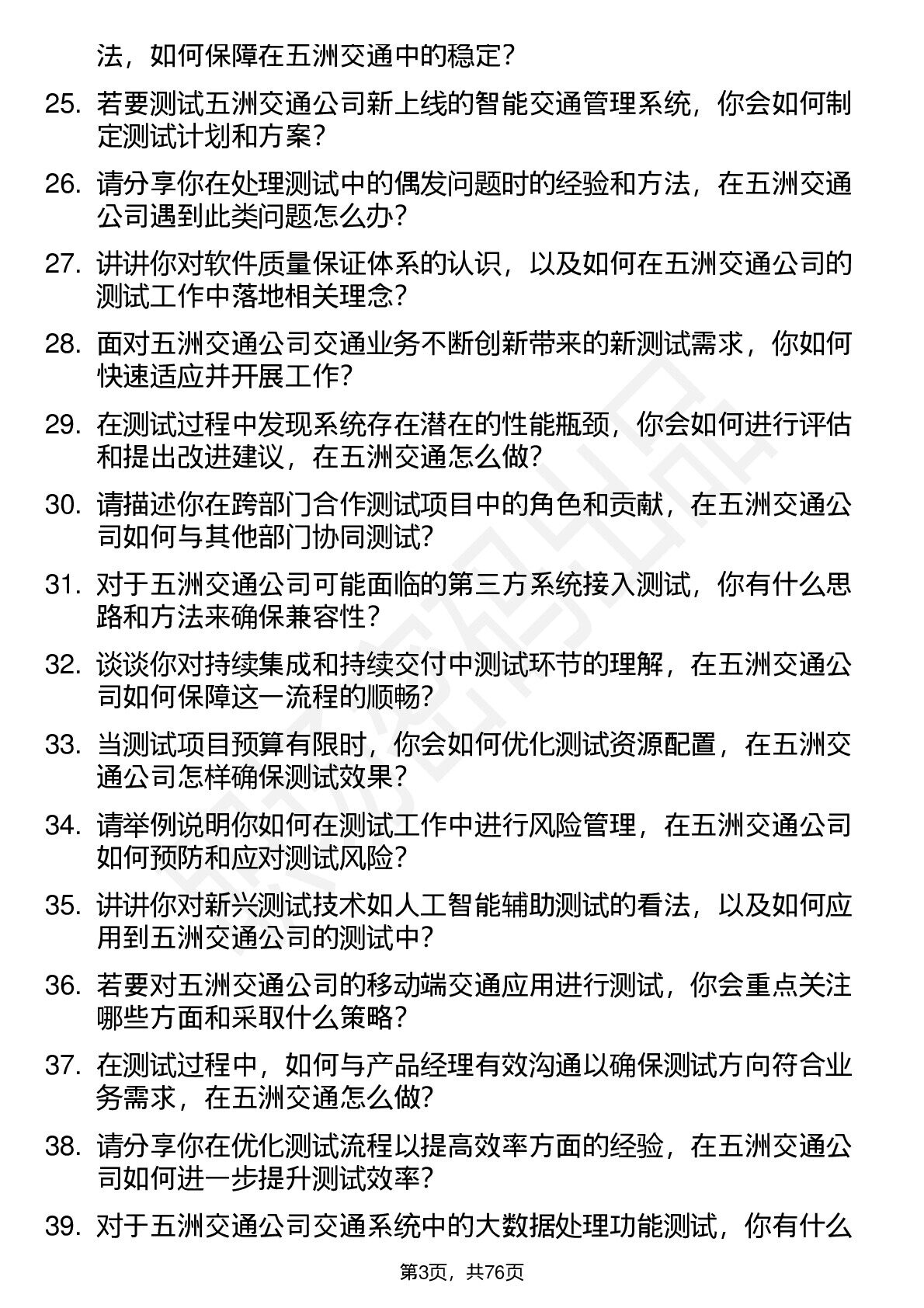 法，如何保障在五洲交通中的稳定？

25. 若要测试五洲交通公司新上线的智能交通管理系统，你会如何制定测试计划和方案？

26. 请分享你在处理测试中的偶发问题时的经验和方法，在五洲交通公司遇到此类问题怎么办？

27. 讲讲你对软件质量保证体系的认识，以及如何在五洲交通公司的测试工作中落地相关理念？

28. 面对五洲交通公司交通业务不断创新带来的新测试需求，你如何快速适应并开展工作？

29. 在测试过程中发现系统存在潜在的性能瓶颈，你会如何进行评估和提出改进建议，在五洲交通怎么做？

30. 请描述你在跨部门合作测试项目中的角色和贡献，在五洲交通公司如何与其他部门协同测试？

31. 对于五洲交通公司可能面临的第三方系统接入测试，你有什么思路和方法来确保兼容性？

32. 谈谈你对持续集成和持续交付中测试环节的理解，在五洲交通公司如何保障这一流程的顺畅？

33. 当测试项目预算有限时，你会如何优化测试资源配置，在五洲交通公司怎样确保测试效果？

34. 请举例说明你如何在测试工作中进行风险管理，在五洲交通公司如何预防和应对测试风险？

35. 讲讲你对新兴测试技术如人工智能辅助测试的看法，以及如何应用到五洲交通公司的测试中？

36. 若要对五洲交通公司的移动端交通应用进行测试，你会重点关注哪些方面和采取什么策略？

37. 在测试过程中，如何与产品经理有效沟通以确保测试方向符合业务需求，在五洲交通怎么做？

38. 请分享你在优化测试流程以提高效率方面的经验，在五洲交通公司如何进一步提升测试效率？

39. 对于五洲交通公司交通系统中的大数据处理功能测试，你有什么

第3页，共76页